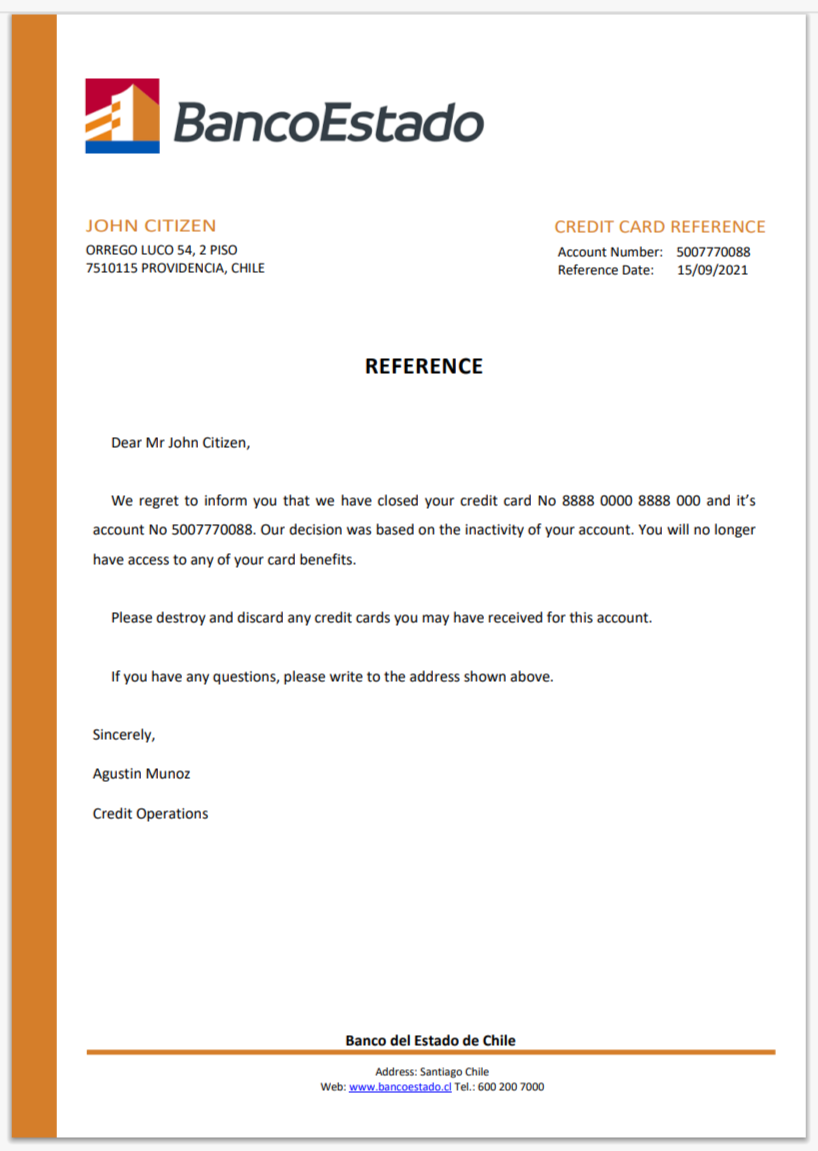 BancoEstado

JOHN CITIZEN
ORREGO LUCO 54, 2 PISO
7510115 PROVIDENCIA, CHILE

CREDIT CARD REFERENCE
Account Number: 5007770088
Reference Date: 15/09/2021

REFERENCE

Dear Mr John Citizen,

We regret to inform you that we have closed your credit card No 8888 0000 8888 000 and it's account No 5007770088. Our decision was based on the inactivity of your account. You will no longer have access to any of your card benefits.

Please destroy and discard any credit cards you may have received for this account.

If you have any questions, please write to the address shown above.

Sincerely,

Agustin Munoz

Credit Operations

Banco del Estado de Chile

Address: Santiago Chile
Web: www.bancoestado.cl Tel.: 600 200 7000